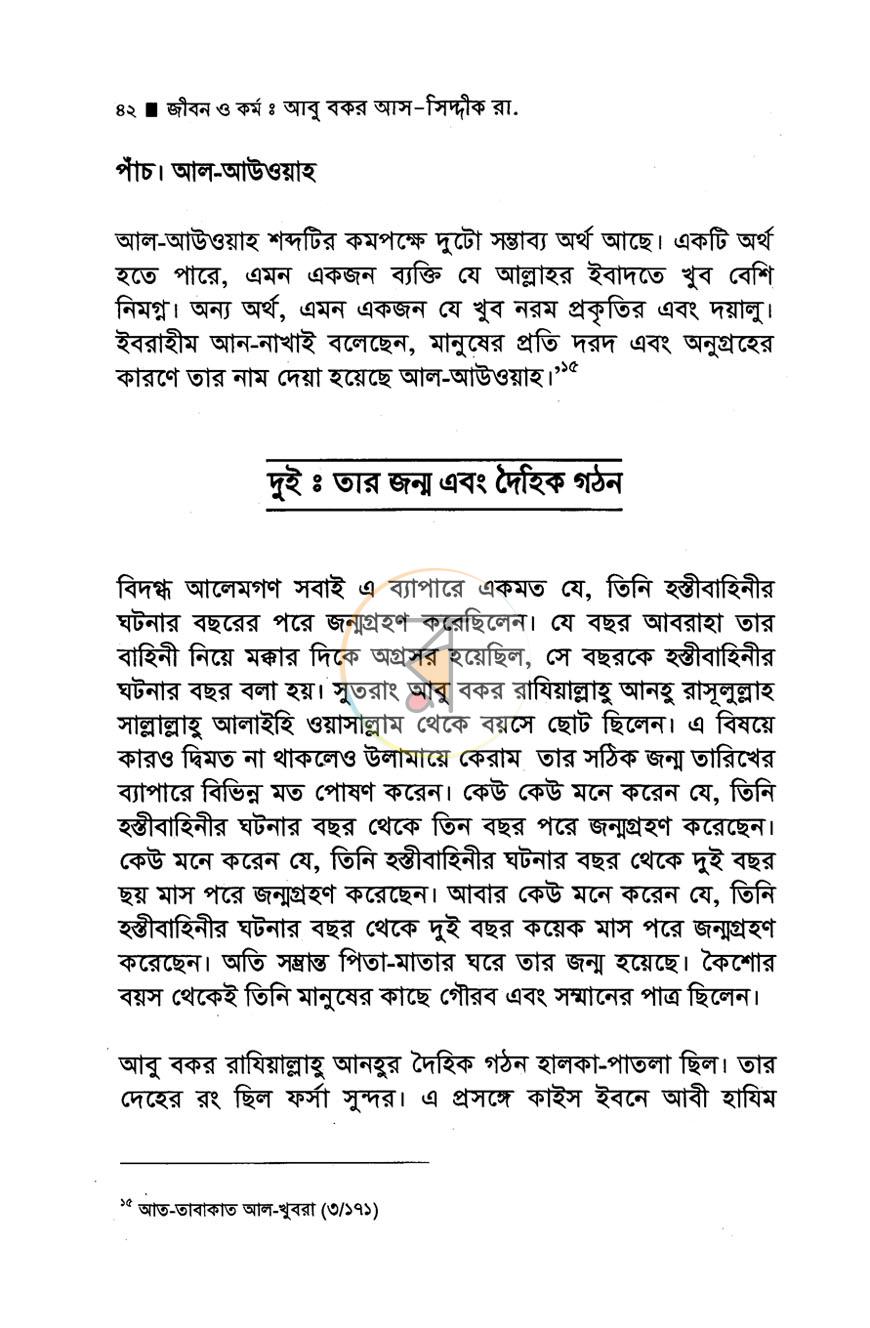 ৪২ ■ জীবন ও কর্ম ঃ আবু বকর আস-সিদ্দীক রা.

পাঁচ। আল-আউওয়াহ

আল-আউওয়াহ শব্দটির কমপক্ষে দুটো সম্ভাব্য অর্থ আছে। একটি অর্থ হতে পারে, এমন একজন ব্যক্তি যে আল্লাহর ইবাদতে খুব বেশি নিমগ্ন। অন্য অর্থ, এমন একজন যে খুব নরম প্রকৃতির এবং দয়ালু। ইবরাহীম আন-নাখাই বলেছেন, মানুষের প্রতি দরদ এবং অনুগ্রহের কারণে তার নাম দেয়া হয়েছে আল-আউওয়াহ।'$^{১৫}$

দুই ঃ তার জন্ম এবং দৈহিক গঠন

বিদগ্ধ আলেমগণ সবাই এ ব্যাপারে একমত যে, তিনি হস্তীবাহিনীর ঘটনার বছরের পরে জন্মগ্রহণ করেছিলেন। যে বছর আবরাহা তার বাহিনী নিয়ে মক্কার দিকে অগ্রসর হয়েছিল, সে বছরকে হস্তীবাহিনীর ঘটনার বছর বলা হয়। সুতরাং আবু বকর রাযিয়াল্লাহু আনহু রাসূলুল্লাহ সাল্লাল্লাহু আলাইহি ওয়াসাল্লাম থেকে বয়সে ছোট ছিলেন। এ বিষয়ে কারও দ্বিমত না থাকলেও উলামায়ে কেরাম তার সঠিক জন্ম তারিখের ব্যাপারে বিভিন্ন মত পোষণ করেন। কেউ কেউ মনে করেন যে, তিনি হস্তীবাহিনীর ঘটনার বছর থেকে তিন বছর পরে জন্মগ্রহণ করেছেন। কেউ মনে করেন যে, তিনি হস্তীবাহিনীর ঘটনার বছর থেকে দুই বছর ছয় মাস পরে জন্মগ্রহণ করেছেন। আবার কেউ মনে করেন যে, তিনি হস্তীবাহিনীর ঘটনার বছর থেকে দুই বছর কয়েক মাস পরে জন্মগ্রহণ করেছেন। অতি সম্ভ্রান্ত পিতা-মাতার ঘরে তার জন্ম হয়েছে। কৈশোর বয়স থেকেই তিনি মানুষের কাছে গৌরব এবং সম্মানের পাত্র ছিলেন।

আবু বকর রাযিয়াল্লাহু আনহুর দৈহিক গঠন হালকা-পাতলা ছিল। তার দেহের রং ছিল ফর্সা সুন্দর। এ প্রসঙ্গে কাইস ইবনে আবী হাযিম

$^{১৫}$ আত-তাবাকাত আল-খুবরা (৩/১৭১)